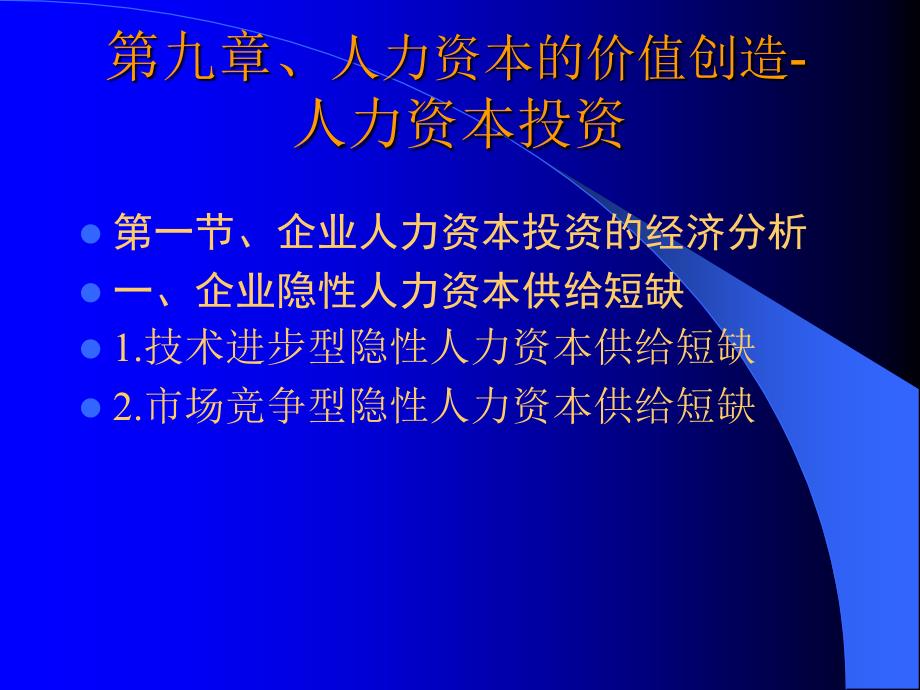 第九章、人力资本的价值创造-人力资本投资

第一节、企业人力资本投资的经济分析

一、企业隐性人力资本供给短缺

1.技术进步型隐性人力资本供给短缺

2.市场竞争型隐性人力资本供给短缺